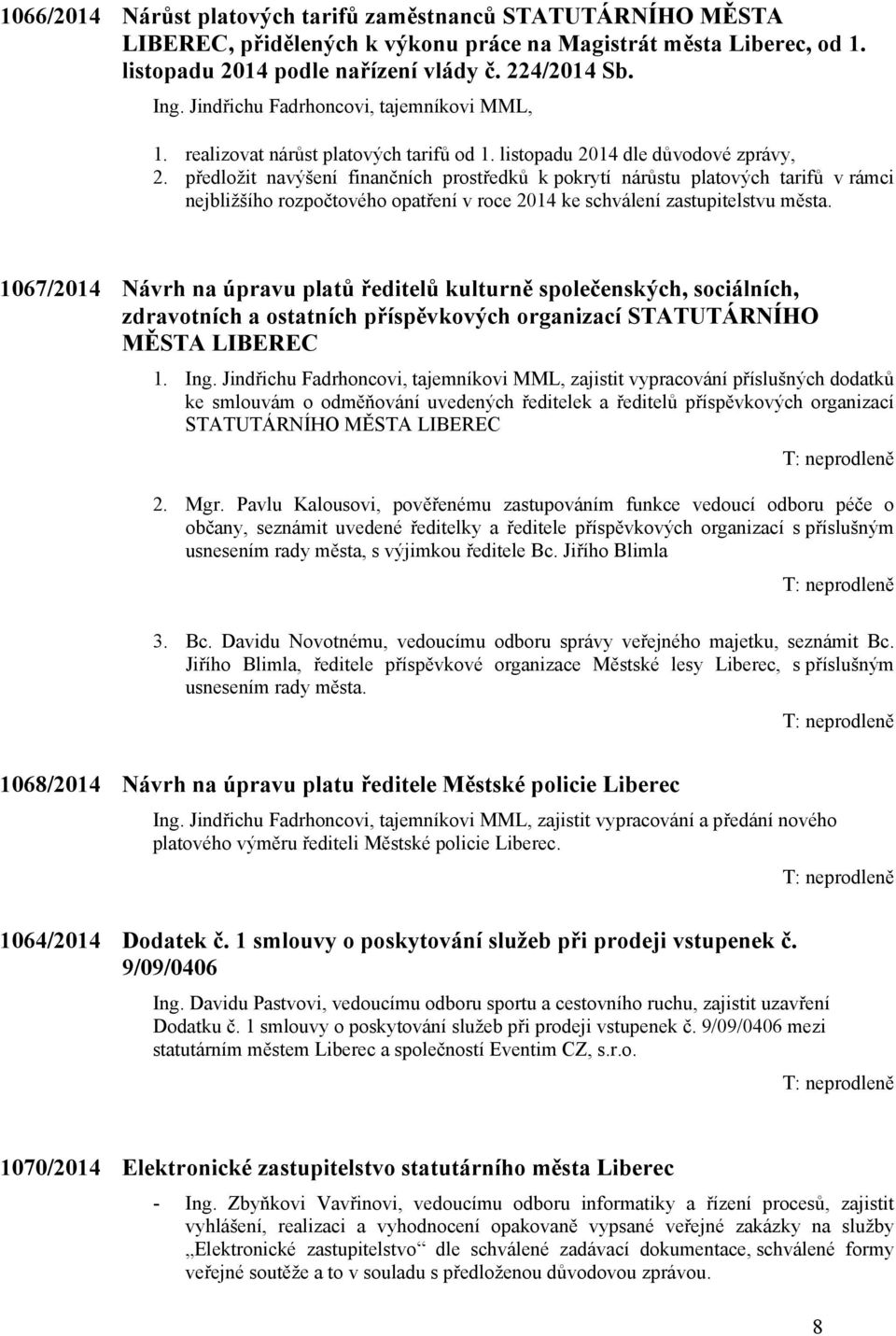 1066/2014 Nárůst platových tarifů zaměstnanců STATUTÁRNÍHO MĚSTA LIBEREC, přidělených k výkonu práce na Magistrát města Liberec, od 1. listopadu 2014 podle nařízení vlády č. 224/2014 Sb.

Ing. Jindřichu Fadrhoncovi, tajemníkovi MML,

1. realizovat nárůst platových tarifů od 1. listopadu 2014 dle důvodové zprávy,
2. předložit navýšení finančních prostředků k pokrytí nárůstu platových tarifů v rámci nejbližšího rozpočtového opatření v roce 2014 ke schválení zastupitelstvu města.

1067/2014 Návrh na úpravu platů ředitelů kulturně společenských, sociálních, zdravotních a ostatních příspěvkových organizací STATUTÁRNÍHO MĚSTA LIBEREC

1. Ing. Jindřichu Fadrhoncovi, tajemníkovi MML, zajistit vypracování příslušných dodatků ke smlouvám o odměňování uvedených ředitelek a ředitelů příspěvkových organizací STATUTÁRNÍHO MĚSTA LIBEREC

T: neprodleně

2. Mgr. Pavlu Kalousovi, pověřenému zastupováním funkce vedoucí odboru péče o občany, seznámit uvedené ředitelky a ředitele příspěvkových organizací s příslušným usnesením rady města, s výjimkou ředitele Bc. Jiřího Blimla

T: neprodleně

3. Bc. Davidu Novotnému, vedoucímu odboru správy veřejného majetku, seznámit Bc. Jiřího Blimla, ředitele příspěvkové organizace Městské lesy Liberec, s příslušným usnesením rady města.

T: neprodleně

1068/2014 Návrh na úpravu platu ředitele Městské policie Liberec

Ing. Jindřichu Fadrhoncovi, tajemníkovi MML, zajistit vypracování a předání nového platového výměru řediteli Městské policie Liberec.

T: neprodleně

1064/2014 Dodatek č. 1 smlouvy o poskytování služeb při prodeji vstupenek č. 9/09/0406

Ing. Davidu Pastvovi, vedoucímu odboru sportu a cestovního ruchu, zajistit uzavření Dodatku č. 1 smlouvy o poskytování služeb při prodeji vstupenek č. 9/09/0406 mezi statutárním městem Liberec a společností Eventim CZ, s.r.o.

T: neprodleně

1070/2014 Elektronické zastupitelstvo statutárního města Liberec

- Ing. Zbyňkovi Vavřinovi, vedoucímu odboru informatiky a řízení procesů, zajistit vyhlášení, realizaci a vyhodnocení opakovaně vypsané veřejné zakázky na služby „Elektronické zastupitelstvo" dle schválené zadávací dokumentace, schválené formy veřejné soutěže a to v souladu s předloženou důvodovou zprávou.

8